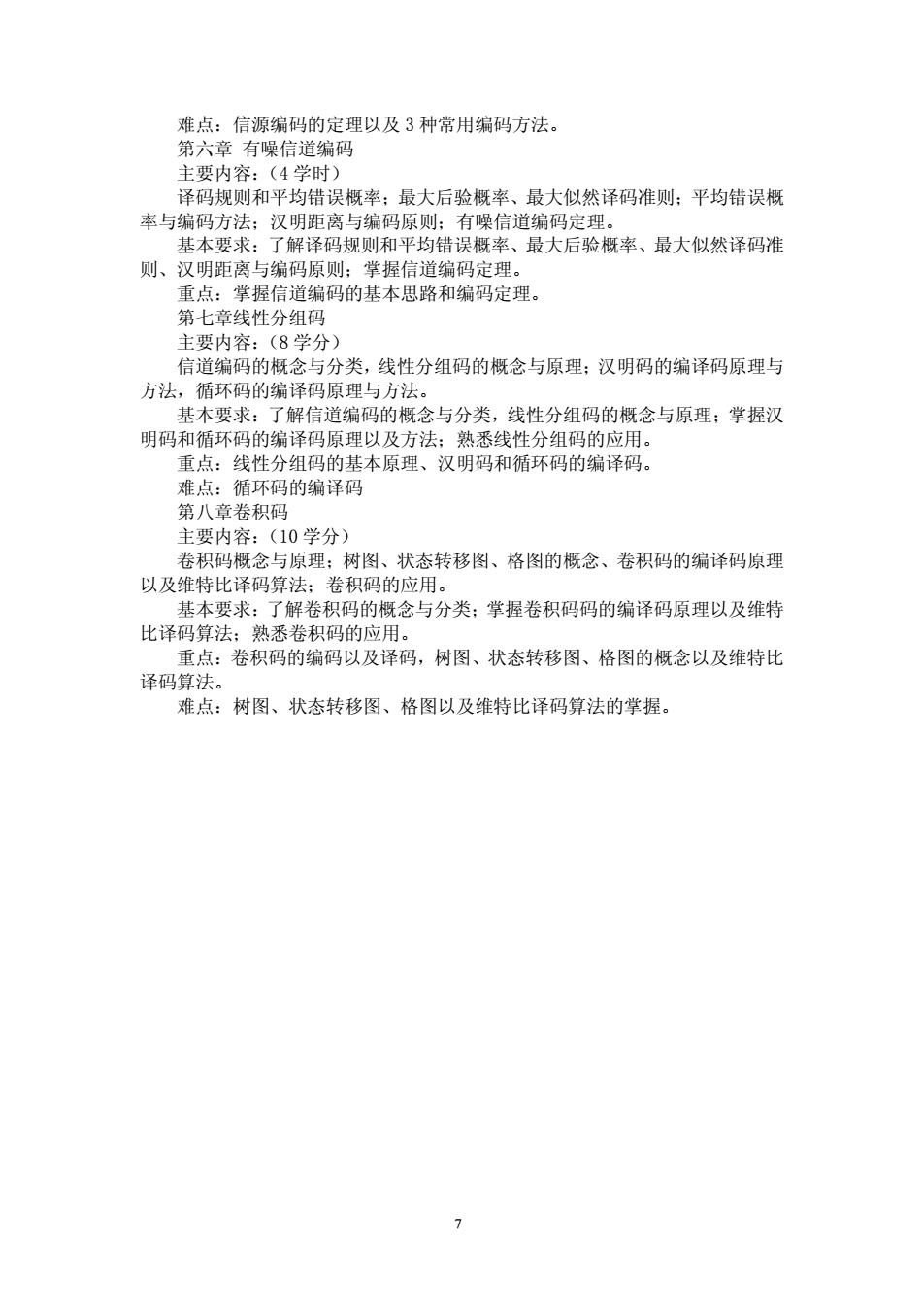 难点：信源编码的定理以及 3 种常用编码方法。

第六章 有噪信道编码

主要内容：（4 学时）

译码规则和平均错误概率；最大后验概率、最大似然译码准则；平均错误概率与编码方法；汉明距离与编码原则；有噪信道编码定理。

基本要求：了解译码规则和平均错误概率、最大后验概率、最大似然译码准则、汉明距离与编码原则；掌握信道编码定理。

重点：掌握信道编码的基本思路和编码定理。

第七章线性分组码

主要内容：（8 学分）

信道编码的概念与分类，线性分组码的概念与原理；汉明码的编译码原理与方法，循环码的编译码原理与方法。

基本要求：了解信道编码的概念与分类，线性分组码的概念与原理；掌握汉明码和循环码的编译码原理以及方法；熟悉线性分组码的应用。

重点：线性分组码的基本原理、汉明码和循环码的编译码。

难点：循环码的编译码

第八章卷积码

主要内容：（10 学分）

卷积码概念与原理；树图、状态转移图、格图的概念、卷积码的编译码原理以及维特比译码算法；卷积码的应用。

基本要求：了解卷积码的概念与分类；掌握卷积码码的编译码原理以及维特比译码算法；熟悉卷积码的应用。

重点：卷积码的编码以及译码，树图、状态转移图、格图的概念以及维特比译码算法。

难点：树图、状态转移图、格图以及维特比译码算法的掌握。

7